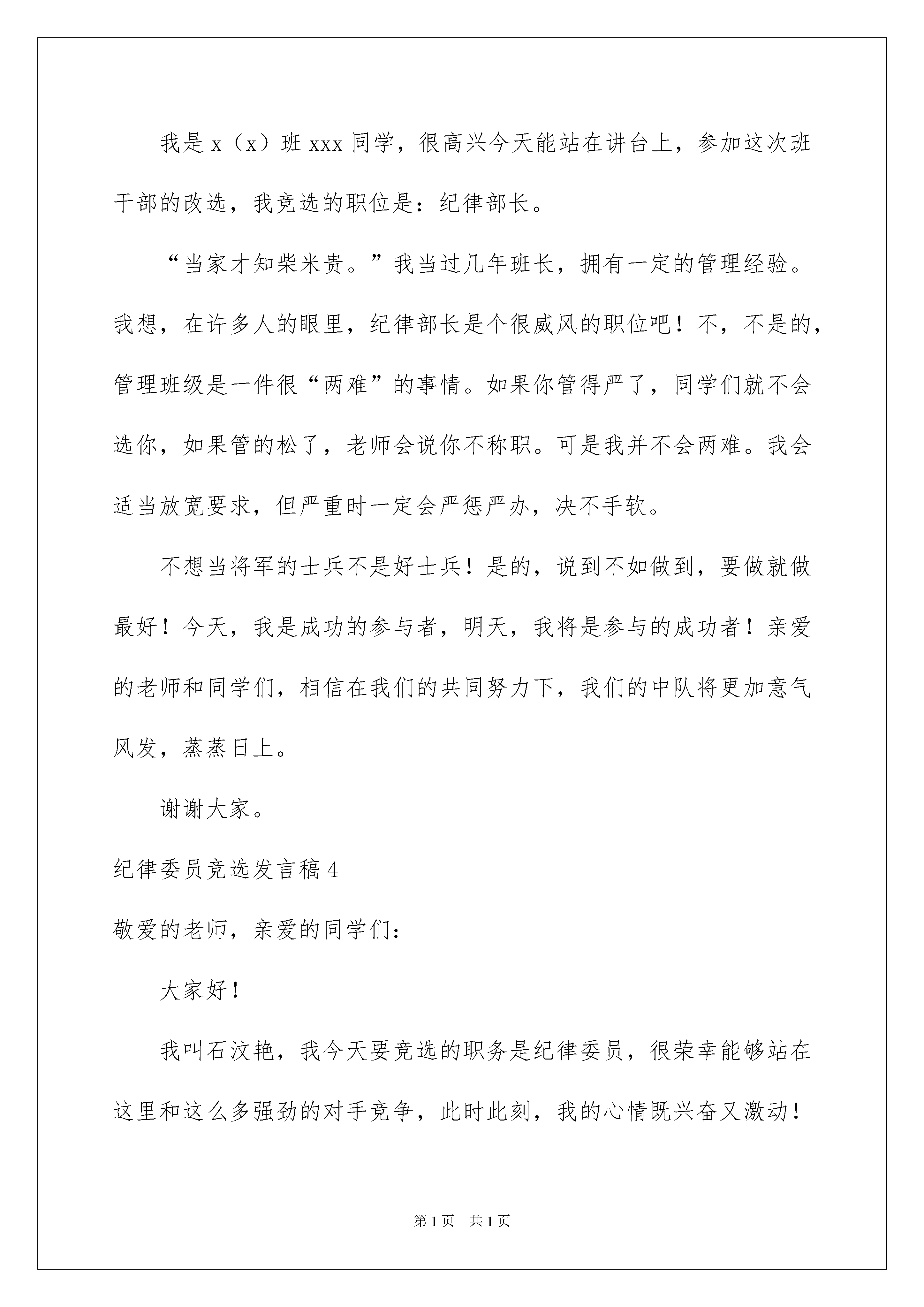 我是 x（x）班 xxx 同学，很高兴今天能站在讲台上，参加这次班干部的改选，我竞选的职位是：纪律部长。

“当家才知柴米贵。”我当过几年班长，拥有一定的管理经验。我想，在许多人的眼里，纪律部长是个很威风的职位吧！不，不是的，管理班级是一件很“两难”的事情。如果你管得严了，同学们就不会选你，如果管的松了，老师会说你不称职。可是我并不会两难。我会适当放宽要求，但严重时一定会严惩严办，决不手软。

不想当将军的士兵不是好士兵！是的，说到不如做到，要做就做最好！今天，我是成功的参与者，明天，我将是参与的成功者！亲爱的老师和同学们，相信在我们的共同努力下，我们的中队将更加意气风发，蒸蒸日上。

谢谢大家。

纪律委员竞选发言稿 4

敬爱的老师，亲爱的同学们：

大家好！

我叫石汶艳，我今天要竞选的职务是纪律委员，很荣幸能够站在这里和这么多强劲的对手竞争，此时此刻，我的心情既兴奋又激动！

第 1 页　共 1 页